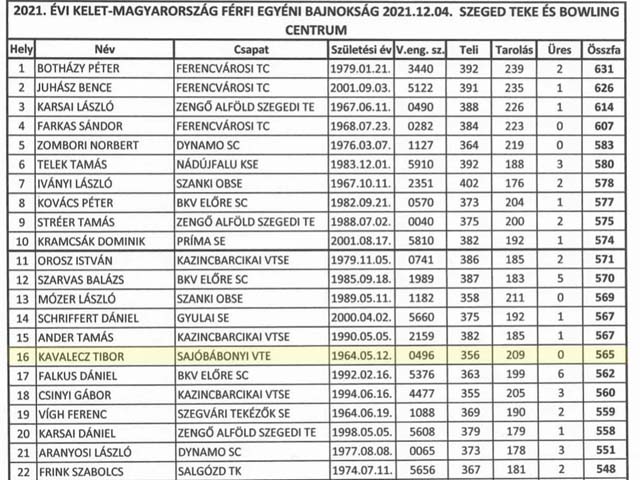 2021. ÉVI KELET-MAGYARORSZÁG FÉRFI EGYÉNI BAJNOKSÁG 2021.12.04. SZEGED TEKE ÉS BOWLING CENTRUM

| Hely | Név | Csapat | Születési év | V.eng. sz. | Teli | Tarolás | Üres | Összfa |
|---|---|---|---|---|---|---|---|---|
| 1 | BOTHÁZY PÉTER | FERENCVÁROSI TC | 1979.01.21. | 3440 | 392 | 239 | 2 | 631 |
| 2 | JUHÁSZ BENCE | FERENCVÁROSI TC | 2001.09.03. | 5122 | 391 | 235 | 1 | 626 |
| 3 | KARSAI LÁSZLÓ | ZENGŐ ALFÖLD SZEGEDI TE | 1967.06.11. | 0490 | 388 | 226 | 1 | 614 |
| 4 | FARKAS SÁNDOR | FERENCVÁROSI TC | 1968.07.23. | 0282 | 384 | 223 | 0 | 607 |
| 5 | ZOMBORI NORBERT | DYNAMO SC | 1976.03.07. | 1127 | 364 | 219 | 0 | 583 |
| 6 | TELEK TAMÁS | NÁDÚJFALU KSE | 1983.12.01. | 5910 | 392 | 188 | 3 | 580 |
| 7 | IVÁNYI LÁSZLÓ | SZANKI OBSE | 1967.10.11. | 2351 | 402 | 176 | 2 | 578 |
| 8 | KOVÁCS PÉTER | BKV ELŐRE SC | 1982.09.21. | 0570 | 373 | 204 | 1 | 577 |
| 9 | STRÉER TAMÁS | ZENGŐ ALFÖLD SZEGEDI TE | 1988.07.02. | 0040 | 375 | 200 | 2 | 575 |
| 10 | KRAMCSÁK DOMINIK | PRÍMA SE | 2001.08.17. | 5810 | 382 | 192 | 1 | 574 |
| 11 | OROSZ ISTVÁN | KAZINCBARCIKAI VTSE | 1979.11.05. | 0741 | 386 | 185 | 2 | 571 |
| 12 | SZARVAS BALÁZS | BKV ELŐRE SC | 1985.09.18. | 1989 | 387 | 183 | 5 | 570 |
| 13 | MÓZER LÁSZLÓ | SZANKI OBSE | 1989.05.11. | 1182 | 358 | 211 | 0 | 569 |
| 14 | SCHRIFFERT DÁNIEL | GYULAI SE | 2000.04.02. | 5660 | 375 | 192 | 1 | 567 |
| 15 | ANDER TAMÁS | KAZINCBARCIKAI VTSE | 1990.05.05. | 2159 | 382 | 185 | 1 | 567 |
| 16 | KAVALECZ TIBOR | SAJÓBÁBONYI VTE | 1964.05.12. | 0496 | 356 | 209 | 0 | 565 |
| 17 | FALKUS DÁNIEL | BKV ELŐRE SC | 1992.02.16. | 5376 | 363 | 199 | 6 | 562 |
| 18 | CSINYI GÁBOR | KAZINCBARCIKAI VTSE | 1994.06.16. | 4477 | 355 | 205 | 3 | 560 |
| 19 | VÍGH FERENC | SZEGVÁRI TEKÉZŐK SE | 1964.06.19. | 1088 | 369 | 190 | 2 | 559 |
| 20 | KARSAI DÁNIEL | ZENGŐ ALFÖLD SZEGEDI TE | 1998.05.05. | 5608 | 379 | 179 | 1 | 558 |
| 21 | ARANYOSI LÁSZLÓ | DYNAMO SC | 1977.08.08. | 0065 | 373 | 178 | 3 | 551 |
| 22 | FRINK SZABOLCS | SALGÓZD TK | 1974.07.11. | 5656 | 367 | 181 | 2 | 548 |